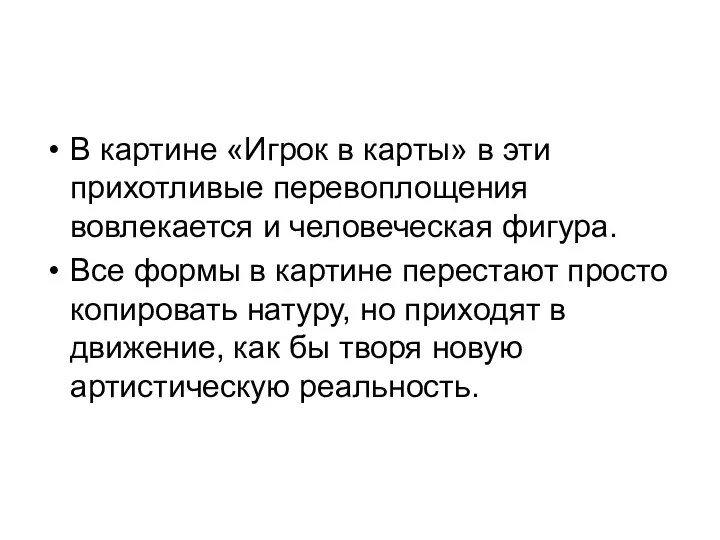 • В картине «Игрок в карты» в эти прихотливые перевоплощения вовлекается и человеческая фигура.
• Все формы в картине перестают просто копировать натуру, но приходят в движение, как бы творя новую артистическую реальность.